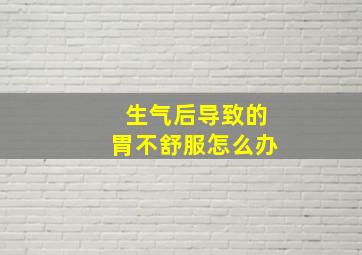 生气后导致的
胃不舒服怎么办